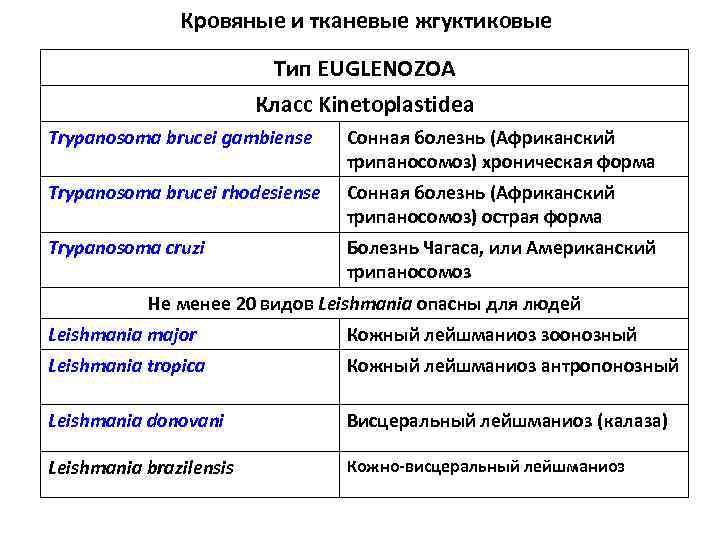 Кровяные и тканевые жгутиковые

| Тип EUGLENOZOA | |
|---|---|
| Класс Kinetoplastidea | |
| Trypanosoma brucei gambiense | Сонная болезнь (Африканский трипаносомоз) хроническая форма |
| Trypanosoma brucei rhodesiense | Сонная болезнь (Африканский трипаносомоз) острая форма |
| Trypanosoma cruzi | Болезнь Чагаса, или Американский трипаносомоз |
| Не менее 20 видов Leishmania опасны для людей | |
| Leishmania major | Кожный лейшманиоз зоонозный |
| Leishmania tropica | Кожный лейшманиоз антропонозный |
| Leishmania donovani | Висцеральный лейшманиоз (калаза) |
| Leishmania brazilensis | Кожно-висцеральный лейшманиоз |